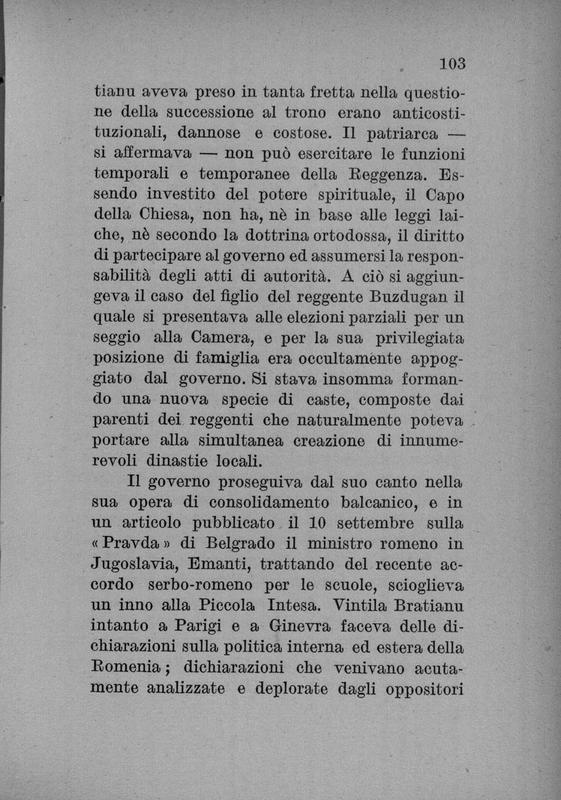 103

tianu aveva preso in tanta fretta nella questione della successione al trono erano anticostituzionali, dannose e costose. Il patriarca — si affermava — non può esercitare le funzioni temporali e temporanee della Reggenza. Essendo investito del potere spirituale, il Capo della Chiesa, non ha, nè in base alle leggi laiche, nè secondo la dottrina ortodossa, il diritto di partecipare al governo ed assumersi la responsabilità degli atti di autorità. A ciò si aggiungeva il caso del figlio del reggente Buzdugan il quale si presentava alle elezioni parziali per un seggio alla Camera, e per la sua privilegiata posizione di famiglia era occultamente appoggiato dal governo. Si stava insomma formando una nuova specie di caste, composte dai parenti dei reggenti che naturalmente poteva portare alla simultanea creazione di innumerevoli dinastie locali.

Il governo proseguiva dal suo canto nella sua opera di consolidamento balcanico, e in un articolo pubblicato il 10 settembre sulla « Pravda » di Belgrado il ministro romeno in Jugoslavia, Emanti, trattando del recente accordo serbo-romeno per le scuole, scioglieva un inno alla Piccola Intesa. Vintila Bratianu intanto a Parigi e a Ginevra faceva delle dichiarazioni sulla politica interna ed estera della Romenia; dichiarazioni che venivano acutamente analizzate e deplorate dagli oppositori